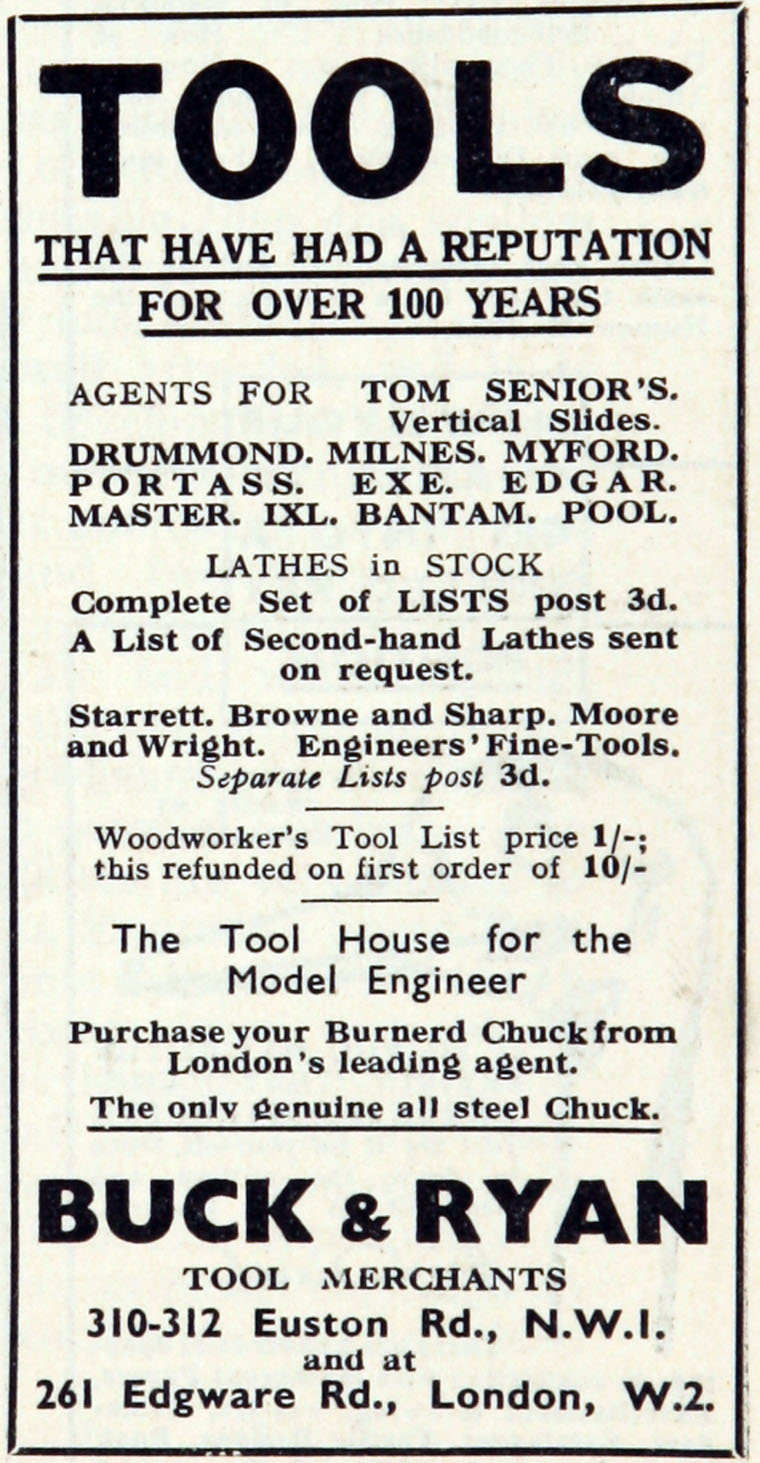 TOOLS

THAT HAVE HAD A REPUTATION FOR OVER 100 YEARS

AGENTS FOR TOM SENIOR'S. Vertical Slides. DRUMMOND. MILNES. MYFORD. PORTASS. EXE. EDGAR. MASTER. IXL. BANTAM. POOL.

LATHES in STOCK
Complete Set of LISTS post 3d.
A List of Second-hand Lathes sent on request.

Starrett. Browne and Sharp. Moore and Wright. Engineers' Fine-Tools.
Separate Lists post 3d.

Woodworker's Tool List price 1/-; this refunded on first order of 10/-

The Tool House for the Model Engineer

Purchase your Burnerd Chuck from London's leading agent.

The only genuine all steel Chuck.

BUCK & RYAN

TOOL MERCHANTS
310-312 Euston Rd., N.W.1.
and at
261 Edgware Rd., London, W.2.